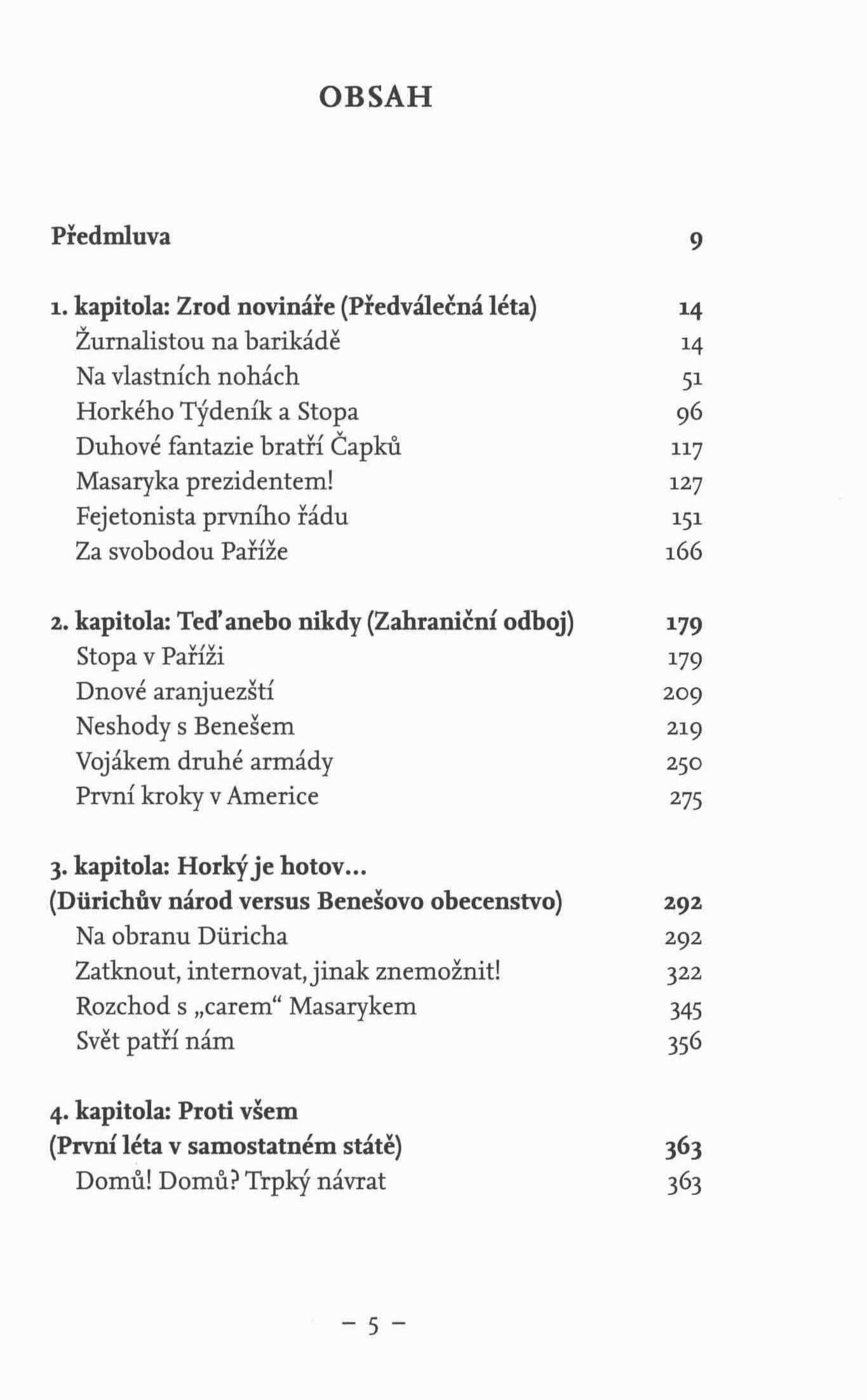 OBSAH

Předmluva 9

1. kapitola: Zrod novináře (Předválečná léta) 14
Žurnalistou na barikádě 14
Na vlastních nohách 51
Horkého Týdeník a Stopa 96
Duhové fantazie bratří Čapků 117
Masaryka prezidentem! 127
Fejetonista prvního řádu 151
Za svobodou Paříže 166

2. kapitola: Teď anebo nikdy (Zahraniční odboj) 179
Stopa v Paříži 179
Dnové aranjuezští 209
Neshody s Benešem 219
Vojákem druhé armády 250
První kroky v Americe 275

3. kapitola: Horký je hotov...
(Dürichův národ versus Benešovo obecenstvo) 292
Na obranu Düricha 292
Zatknout, internovat, jinak znemožnit! 322
Rozchod s „carem“ Masarykem 345
Svět patří nám 356

4. kapitola: Proti všem
(První léta v samostatném státě) 363
Domů! Domů? Trpký návrat 363

– 5 –